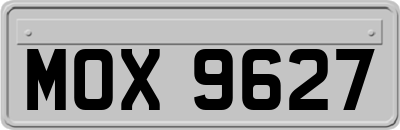 MOX 9627